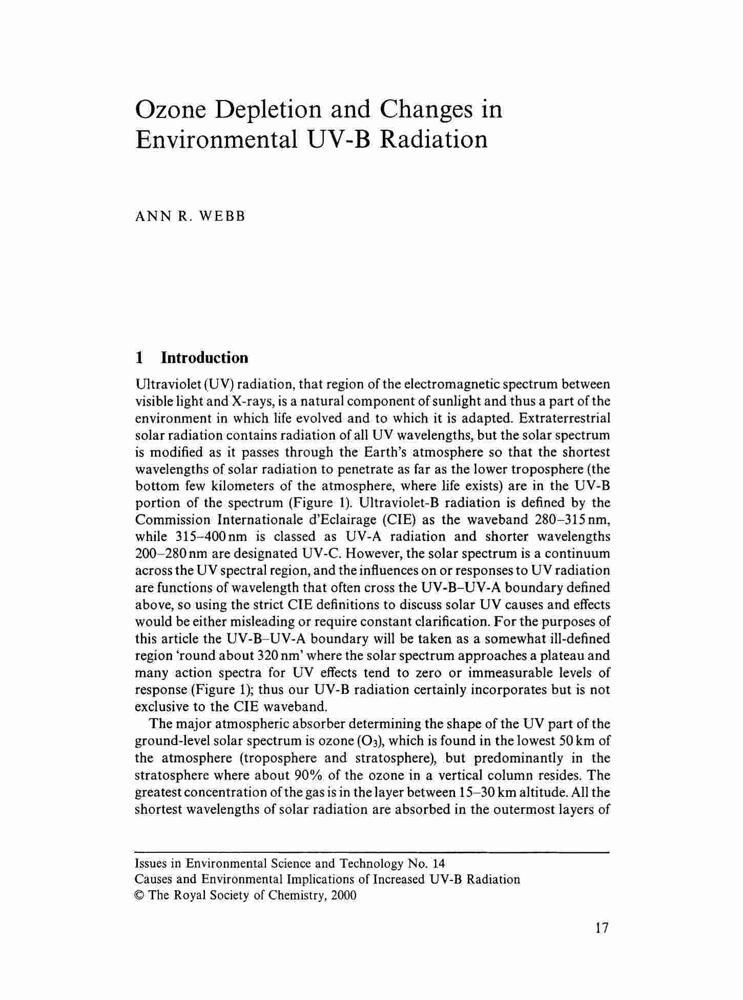 Ozone Depletion and Changes in Environmental UV-B Radiation

ANN R. WEBB

1 Introduction

Ultraviolet (UV) radiation, that region of the electromagnetic spectrum between visible light and X-rays, is a natural component of sunlight and thus a part of the environment in which life evolved and to which it is adapted. Extraterrestrial solar radiation contains radiation of all UV wavelengths, but the solar spectrum is modified as it passes through the Earth's atmosphere so that the shortest wavelengths of solar radiation to penetrate as far as the lower troposphere (the bottom few kilometers of the atmosphere, where life exists) are in the UV-B portion of the spectrum (Figure 1). Ultraviolet-B radiation is defined by the Commission Internationale d'Eclairage (CIE) as the waveband 280–315 nm, while 315–400 nm is classed as UV-A radiation and shorter wavelengths 200–280 nm are designated UV-C. However, the solar spectrum is a continuum across the UV spectral region, and the influences on or responses to UV radiation are functions of wavelength that often cross the UV-B–UV-A boundary defined above, so using the strict CIE definitions to discuss solar UV causes and effects would be either misleading or require constant clarification. For the purposes of this article the UV-B–UV-A boundary will be taken as a somewhat ill-defined region 'round about 320 nm' where the solar spectrum approaches a plateau and many action spectra for UV effects tend to zero or immeasurable levels of response (Figure 1); thus our UV-B radiation certainly incorporates but is not exclusive to the CIE waveband.

The major atmospheric absorber determining the shape of the UV part of the ground-level solar spectrum is ozone ($O_3$), which is found in the lowest 50 km of the atmosphere (troposphere and stratosphere), but predominantly in the stratosphere where about 90% of the ozone in a vertical column resides. The greatest concentration of the gas is in the layer between 15–30 km altitude. All the shortest wavelengths of solar radiation are absorbed in the outermost layers of

Issues in Environmental Science and Technology No. 14
Causes and Environmental Implications of Increased UV-B Radiation
© The Royal Society of Chemistry, 2000

17